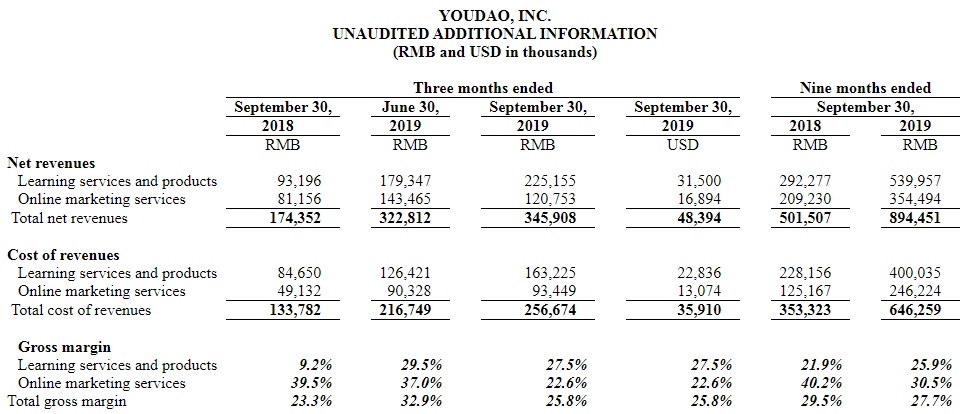 YOUDAO, INC.
UNAUDITED ADDITIONAL INFORMATION
(RMB and USD in thousands)

| | Three months ended | | | | Nine months ended | |
|---|---|---|---|---|---|---|
| | September 30, 2018 | June 30, 2019 | September 30, 2019 | September 30, 2019 | September 30, 2018 | September 30, 2019 |
| | RMB | RMB | RMB | USD | RMB | RMB |
| **Net revenues** | | | | | | |
| Learning services and products | 93,196 | 179,347 | 225,155 | 31,500 | 292,277 | 539,957 |
| Online marketing services | 81,156 | 143,465 | 120,753 | 16,894 | 209,230 | 354,494 |
| Total net revenues | 174,352 | 322,812 | 345,908 | 48,394 | 501,507 | 894,451 |
| **Cost of revenues** | | | | | | |
| Learning services and products | 84,650 | 126,421 | 163,225 | 22,836 | 228,156 | 400,035 |
| Online marketing services | 49,132 | 90,328 | 93,449 | 13,074 | 125,167 | 246,224 |
| Total cost of revenues | 133,782 | 216,749 | 256,674 | 35,910 | 353,323 | 646,259 |
| **Gross margin** | | | | | | |
| Learning services and products | 9.2% | 29.5% | 27.5% | 27.5% | 21.9% | 25.9% |
| Online marketing services | 39.5% | 37.0% | 22.6% | 22.6% | 40.2% | 30.5% |
| Total gross margin | 23.3% | 32.9% | 25.8% | 25.8% | 29.5% | 27.7% |